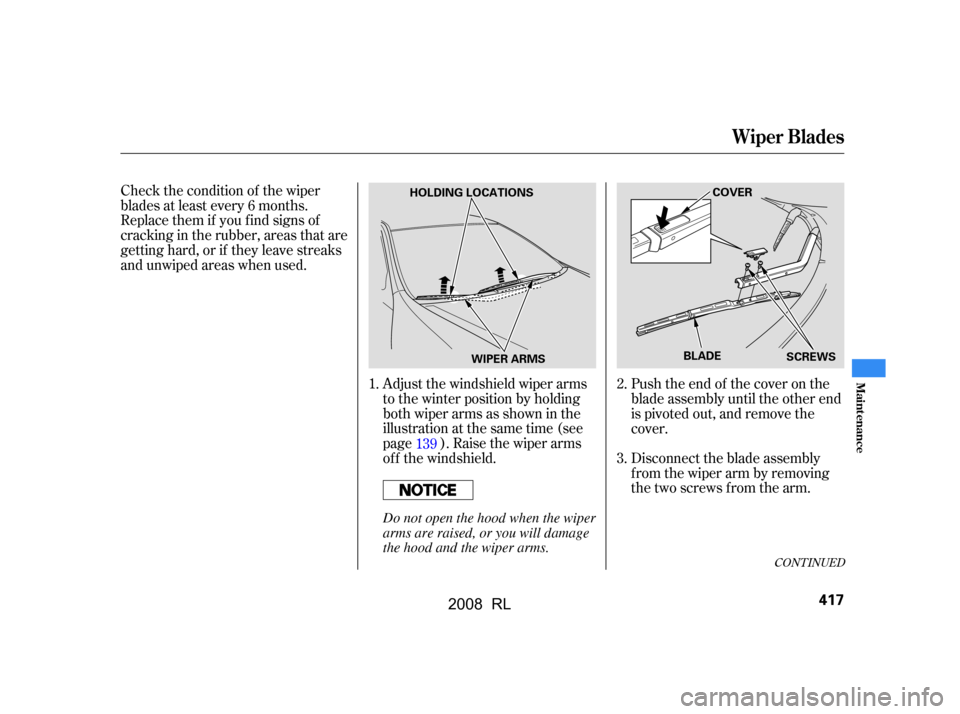 Wiper Blades

Check the condition of the wiper blades at least every 6 months. Replace them if you find signs of cracking in the rubber, areas that are getting hard, or if they leave streaks and unwiped areas when used.

HOLDING LOCATIONS

WIPER ARMS

1. Adjust the windshield wiper arms to the winter position by holding both wiper arms as shown in the illustration at the same time (see page 139 ). Raise the wiper arms off the windshield.

NOTICE

Do not open the hood when the wiper arms are raised, or you will damage the hood and the wiper arms.

COVER

BLADE

SCREWS

2. Push the end of the cover on the blade assembly until the other end is pivoted out, and remove the cover.

3. Disconnect the blade assembly from the wiper arm by removing the two screws from the arm.

CONTINUED

Maintenance

417

2008 RL

carmanualsonline.info